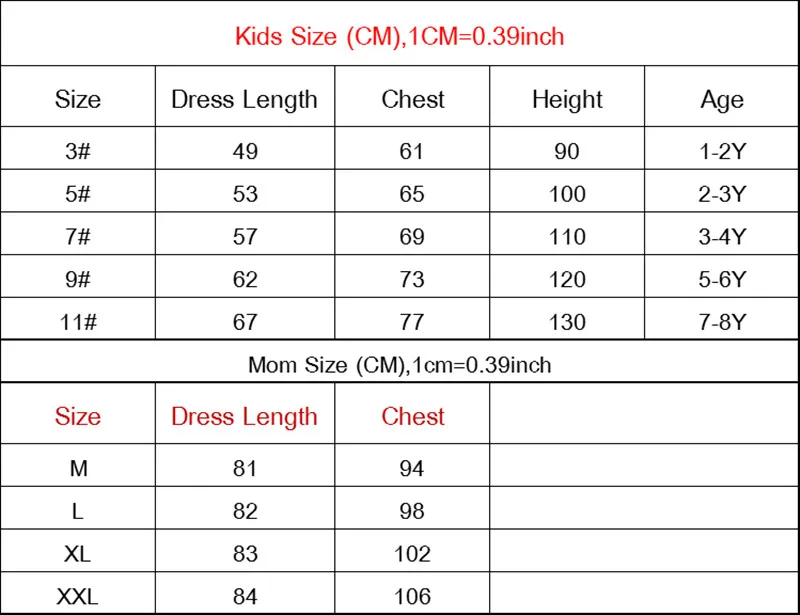 Kids Size (CM),1CM=0.39inch

| Size | Dress Length | Chest | Height | Age |
|---|---|---|---|---|
| 3# | 49 | 61 | 90 | 1-2Y |
| 5# | 53 | 65 | 100 | 2-3Y |
| 7# | 57 | 69 | 110 | 3-4Y |
| 9# | 62 | 73 | 120 | 5-6Y |
| 11# | 67 | 77 | 130 | 7-8Y |

Mom Size (CM),1cm=0.39inch

| Size | Dress Length | Chest | |
|---|---|---|---|
| M | 81 | 94 | |
| L | 82 | 98 | |
| XL | 83 | 102 | |
| XXL | 84 | 106 | |